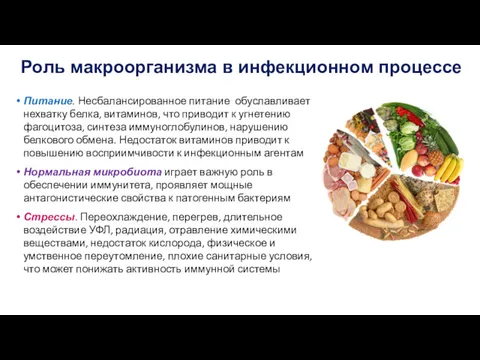 Роль макроорганизма в инфекционном процессе

• Питание. Несбалансированное питание обуславливает нехватку белка, витаминов, что приводит к угнетению фагоцитоза, синтеза иммуноглобулинов, нарушению белкового обмена. Недостаток витаминов приводит к повышению восприимчивости к инфекционным агентам

• Нормальная микробиота играет важную роль в обеспечении иммунитета, проявляет мощные антагонистические свойства к патогенным бактериям

• Стрессы. Переохлаждение, перегрев, длительное воздействие УФЛ, радиация, отравление химическими веществами, недостаток кислорода, физическое и умственное переутомление, плохие санитарные условия, что может понижать активность иммунной системы